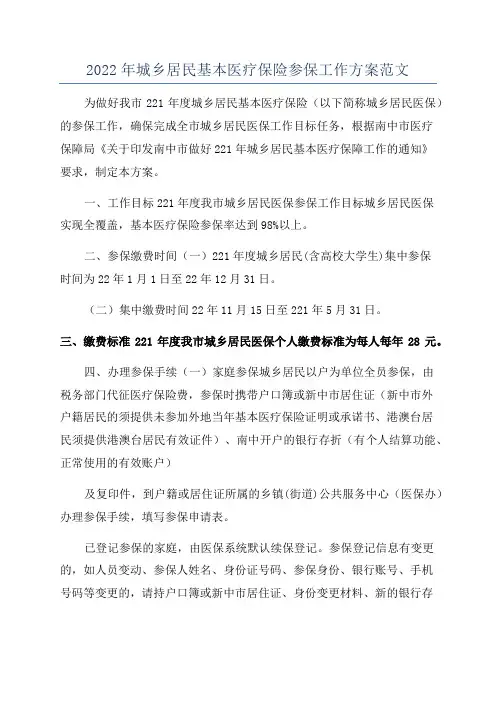 2022 年城乡居民基本医疗保险参保工作方案范文

为做好我市 221 年度城乡居民基本医疗保险（以下简称城乡居民医保）的参保工作，确保完成全市城乡居民医保工作目标任务，根据南中市医疗保障局《关于印发南中市做好 221 年城乡居民基本医疗保障工作的通知》要求，制定本方案。

一、工作目标 221 年度我市城乡居民医保参保工作目标城乡居民医保实现全覆盖，基本医疗保险参保率达到 98%以上。

二、参保缴费时间（一）221 年度城乡居民(含高校大学生)集中参保时间为 22 年 1 月 1 日至 22 年 12 月 31 日。

（二）集中缴费时间 22 年 11 月 15 日至 221 年 5 月 31 日。

三、缴费标准 221 年度我市城乡居民医保个人缴费标准为每人每年 28 元。

四、办理参保手续（一）家庭参保城乡居民以户为单位全员参保，由税务部门代征医疗保险费，参保时携带户口簿或新中市居住证（新中市外户籍居民的须提供未参加外地当年基本医疗保险证明或承诺书、港澳台居民须提供港澳台居民有效证件）、南中开户的银行存折（有个人结算功能、正常使用的有效账户）

及复印件，到户籍或居住证所属的乡镇(街道)公共服务中心（医保办）办理参保手续，填写参保申请表。

已登记参保的家庭，由医保系统默认续保登记。参保登记信息有变更的，如人员变动、参保人姓名、身份证号码、参保身份、银行账号、手机号码等变更的，请持户口簿或新中市居住证、身份变更材料、新的银行存